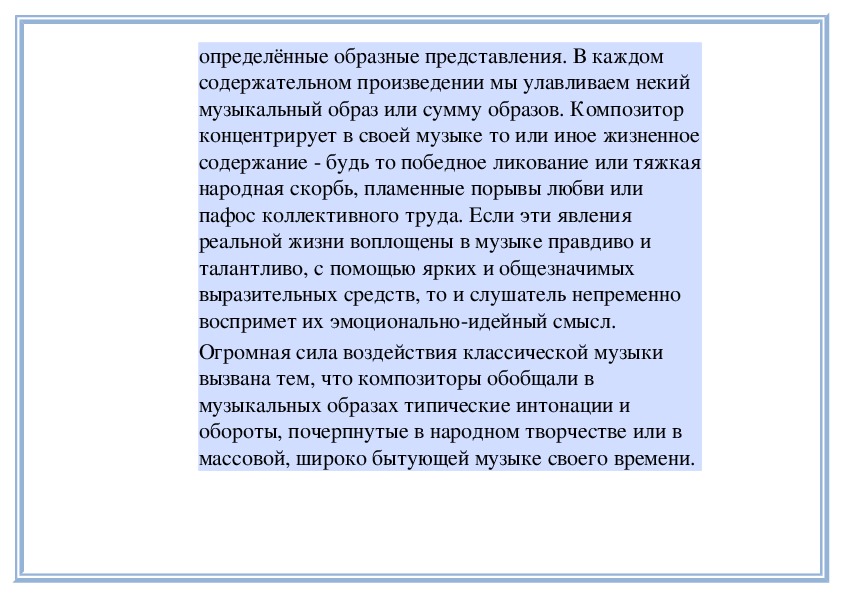 определённые образные представления. В каждом содержательном произведении мы улавливаем некий музыкальный образ или сумму образов. Композитор концентрирует в своей музыке то или иное жизненное содержание - будь то победное ликование или тяжкая народная скорбь, пламенные порывы любви или пафос коллективного труда. Если эти явления реальной жизни воплощены в музыке правдиво и талантливо, с помощью ярких и общезначимых выразительных средств, то и слушатель непременно воспримет их эмоционально-идейный смысл.

Огромная сила воздействия классической музыки вызвана тем, что композиторы обобщали в музыкальных образах типические интонации и обороты, почерпнутые в народном творчестве или в массовой, широко бытующей музыке своего времени.